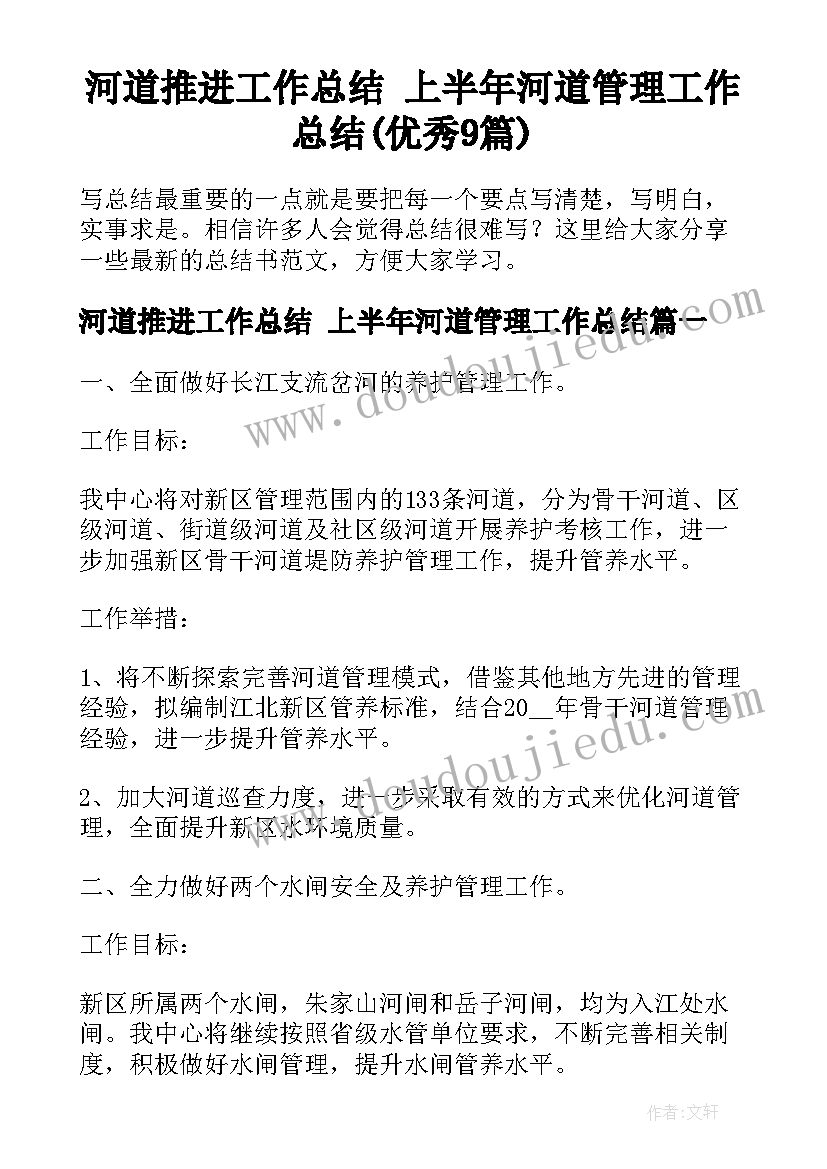 河道推进工作总结 上半年河道管理工作总结(优秀9篇)

写总结最重要的一点就是要把每一个要点写清楚，写明白，实事求是。相信许多人会觉得总结很难写？这里给大家分享一些最新的总结书范文，方便大家学习。

河道推进工作总结 上半年河道管理工作总结篇一

一、全面做好长江支流岔河的养护管理工作。

工作目标：

我中心将对新区管理范围内的133条河道，分为骨干河道、区级河道、街道级河道及社区级河道开展养护考核工作，进一步加强新区骨干河道堤防养护管理工作，提升管养水平。

工作举措：

1、将不断探索完善河道管理模式，借鉴其他地方先进的管理经验，拟编制江北新区管养标准，结合20__年骨干河道管理经验，进一步提升管养水平。

2、加大河道巡查力度，进一步采取有效的方式来优化河道管理，全面提升新区水环境质量。

二、全力做好两个水闸安全及养护管理工作。

工作目标：

新区所属两个水闸，朱家山河闸和岳子河闸，均为入江处水闸。我中心将继续按照省级水管单位要求，不断完善相关制度，积极做好水闸管理，提升水闸管养水平。

www.doudoujiedu.com

www.doudoujiedu.com

作者：文轩